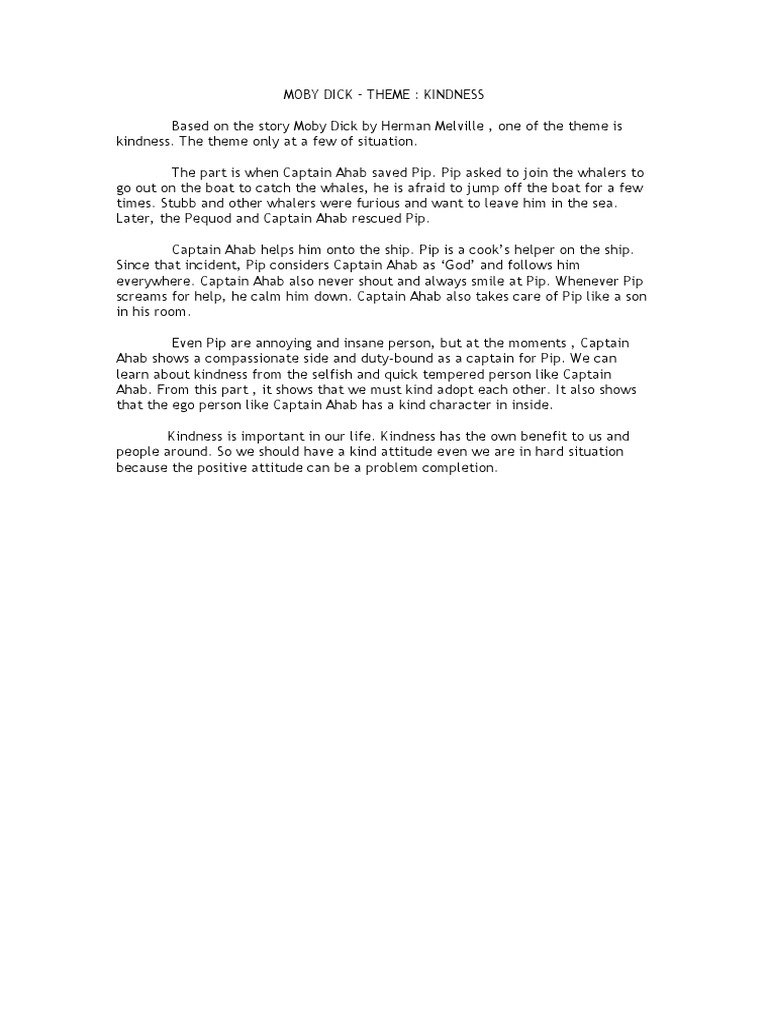 MOBY DICK – THEME : KINDNESS

Based on the story Moby Dick by Herman Melville , one of the theme is kindness. The theme only at a few of situation.

The part is when Captain Ahab saved Pip. Pip asked to join the whalers to go out on the boat to catch the whales, he is afraid to jump off the boat for a few times. Stubb and other whalers were furious and want to leave him in the sea. Later, the Pequod and Captain Ahab rescued Pip.

Captain Ahab helps him onto the ship. Pip is a cook's helper on the ship. Since that incident, Pip considers Captain Ahab as 'God' and follows him everywhere. Captain Ahab also never shout and always smile at Pip. Whenever Pip screams for help, he calm him down. Captain Ahab also takes care of Pip like a son in his room.

Even Pip are annoying and insane person, but at the moments , Captain Ahab shows a compassionate side and duty-bound as a captain for Pip. We can learn about kindness from the selfish and quick tempered person like Captain Ahab. From this part , it shows that we must kind adopt each other. It also shows that the ego person like Captain Ahab has a kind character in inside.

Kindness is important in our life. Kindness has the own benefit to us and people around. So we should have a kind attitude even we are in hard situation because the positive attitude can be a problem completion.